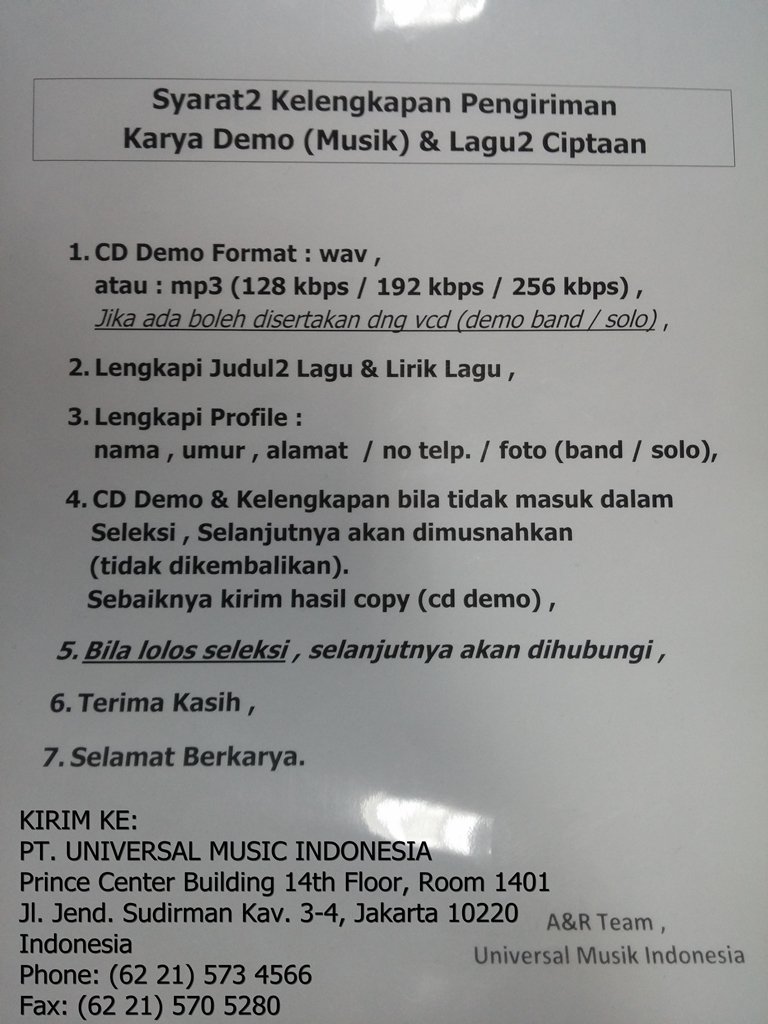 Syarat2 Kelengkapan Pengiriman
Karya Demo (Musik) & Lagu2 Ciptaan

1. CD Demo Format : wav ,
atau : mp3 (128 kbps / 192 kbps / 256 kbps) ,
Jika ada boleh disertakan dng vcd (demo band / solo) ,

2. Lengkapi Judul2 Lagu & Lirik Lagu ,

3. Lengkapi Profile :
nama , umur , alamat / no telp. / foto (band / solo),

4. CD Demo & Kelengkapan bila tidak masuk dalam Seleksi , Selanjutnya akan dimusnahkan (tidak dikembalikan).
Sebaiknya kirim hasil copy (cd demo) ,

5. Bila lolos seleksi , selanjutnya akan dihubungi ,

6. Terima Kasih ,

7. Selamat Berkarya.

KIRIM KE:
PT. UNIVERSAL MUSIC INDONESIA
Prince Center Building 14th Floor, Room 1401
Jl. Jend. Sudirman Kav. 3-4, Jakarta 10220
Indonesia
Phone: (62 21) 573 4566
Fax: (62 21) 570 5280

A&R Team ,
Universal Musik Indonesia